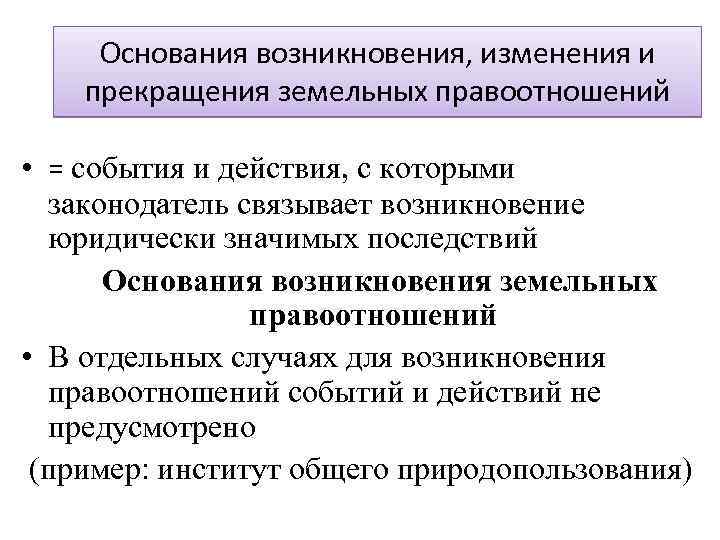 Основания возникновения, изменения и прекращения земельных правоотношений

• = события и действия, с которыми законодатель связывает возникновение юридически значимых последствий

Основания возникновения земельных правоотношений

• В отдельных случаях для возникновения правоотношений событий и действий не предусмотрено

(пример: институт общего природопользования)